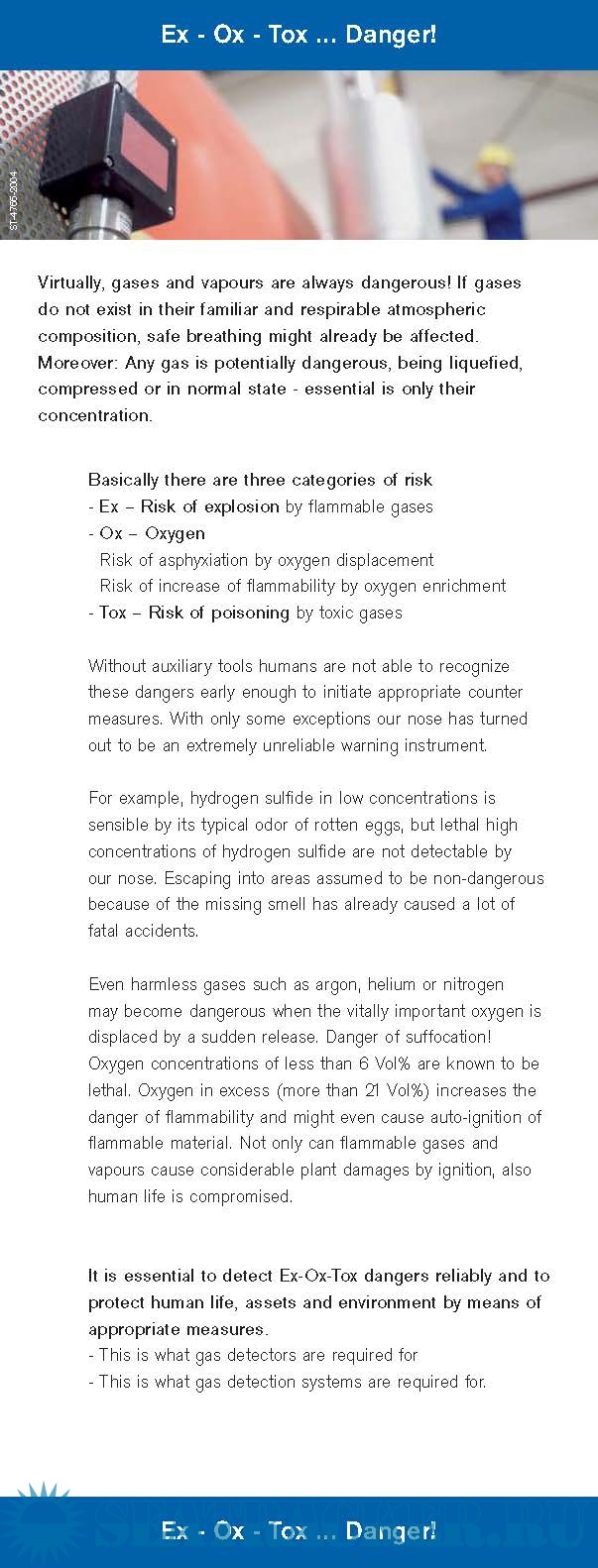 Ex - Ox - Tox ... Danger!

ST-4765-2004

Virtually, gases and vapours are always dangerous! If gases do not exist in their familiar and respirable atmospheric composition, safe breathing might already be affected. Moreover: Any gas is potentially dangerous, being liquefied, compressed or in normal state - essential is only their concentration.

Basically there are three categories of risk
- Ex – Risk of explosion by flammable gases
- Ox – Oxygen
Risk of asphyxiation by oxygen displacement
Risk of increase of flammability by oxygen enrichment
- Tox – Risk of poisoning by toxic gases

Without auxiliary tools humans are not able to recognize these dangers early enough to initiate appropriate counter measures. With only some exceptions our nose has turned out to be an extremely unreliable warning instrument.

For example, hydrogen sulfide in low concentrations is sensible by its typical odor of rotten eggs, but lethal high concentrations of hydrogen sulfide are not detectable by our nose. Escaping into areas assumed to be non-dangerous because of the missing smell has already caused a lot of fatal accidents.

Even harmless gases such as argon, helium or nitrogen may become dangerous when the vitally important oxygen is displaced by a sudden release. Danger of suffocation! Oxygen concentrations of less than 6 Vol% are known to be lethal. Oxygen in excess (more than 21 Vol%) increases the danger of flammability and might even cause auto-ignition of flammable material. Not only can flammable gases and vapours cause considerable plant damages by ignition, also human life is compromised.

It is essential to detect Ex-Ox-Tox dangers reliably and to protect human life, assets and environment by means of appropriate measures.
- This is what gas detectors are required for
- This is what gas detection systems are required for.

Ex - Ox - Tox ... Danger!